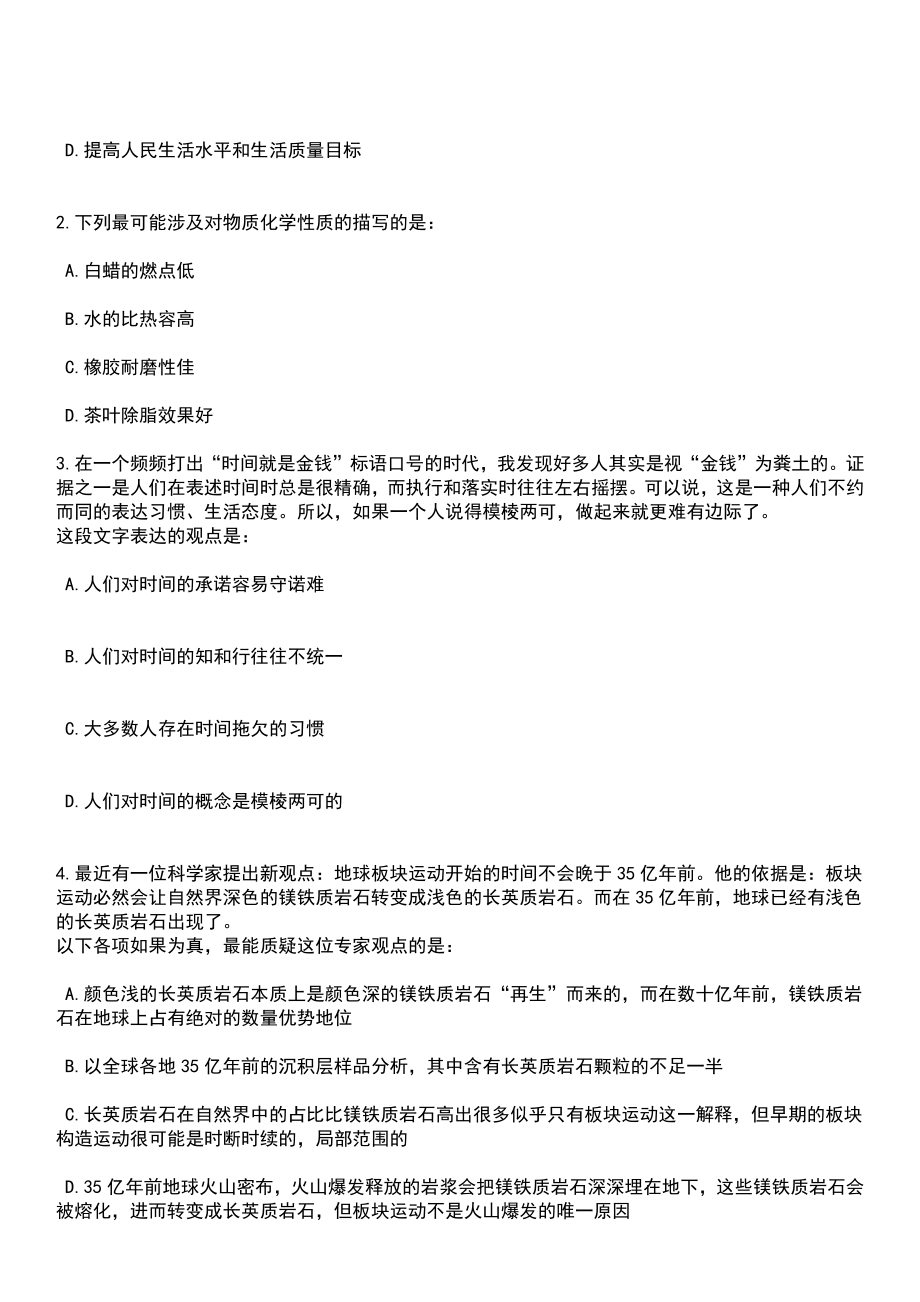 D.提高人民生活水平和生活质量目标

2.下列最可能涉及对物质化学性质的描写的是：

A.白蜡的燃点低

B.水的比热容高

C.橡胶耐磨性佳

D.茶叶除脂效果好

3.在一个频频打出“时间就是金钱”标语口号的时代，我发现好多人其实是视“金钱”为粪土的。证据之一是人们在表述时间时总是很精确，而执行和落实时往往左右摇摆。可以说，这是一种人们不约而同的表达习惯、生活态度。所以，如果一个人说得模棱两可，做起来就更难有边际了。
这段文字表达的观点是：

A.人们对时间的承诺容易守诺难

B.人们对时间的知和行往往不统一

C.大多数人存在时间拖欠的习惯

D.人们对时间的概念是模棱两可的

4.最近有一位科学家提出新观点：地球板块运动开始的时间不会晚于35亿年前。他的依据是：板块运动必然会让自然界深色的镁铁质岩石转变成浅色的长英质岩石。而在35亿年前，地球已经有浅色的长英质岩石出现了。
以下各项如果为真，最能质疑这位专家观点的是：

A.颜色浅的长英质岩石本质上是颜色深的镁铁质岩石“再生”而来的，而在数十亿年前，镁铁质岩石在地球上占有绝对的数量优势地位

B.以全球各地35亿年前的沉积层样品分析，其中含有长英质岩石颗粒的不足一半

C.长英质岩石在自然界中的占比比镁铁质岩石高出很多似乎只有板块运动这一解释，但早期的板块构造运动很可能是时断时续的，局部范围的

D.35亿年前地球火山密布，火山爆发释放的岩浆会把镁铁质岩石深深埋在地下，这些镁铁质岩石会被熔化，进而转变成长英质岩石，但板块运动不是火山爆发的唯一原因